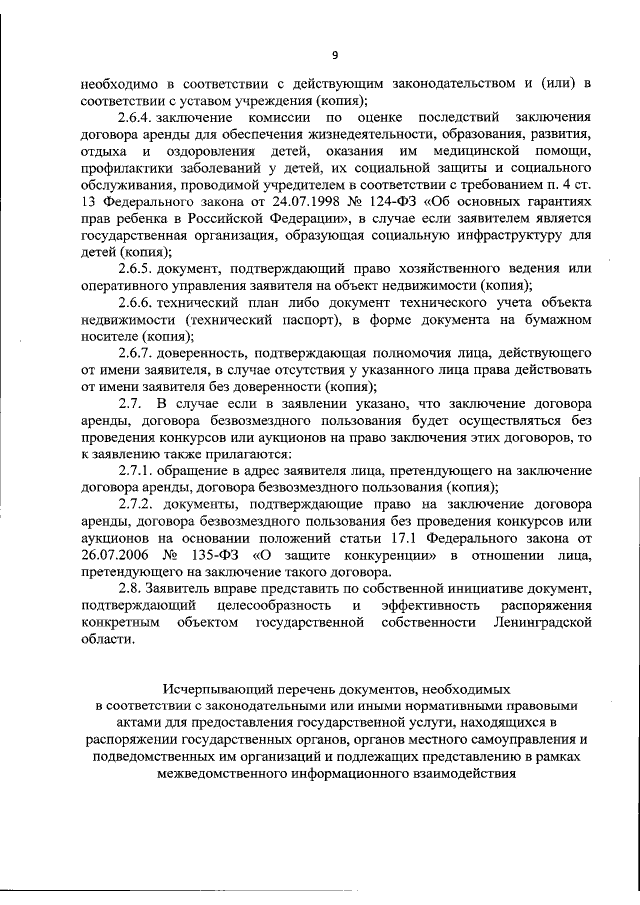 9

необходимо в соответствии с действующим законодательством и (или) в соответствии с уставом учреждения (копия);

2.6.4. заключение комиссии по оценке последствий заключения договора аренды для обеспечения жизнедеятельности, образования, развития, отдыха и оздоровления детей, оказания им медицинской помощи, профилактики заболеваний у детей, их социальной защиты и социального обслуживания, проводимой учредителем в соответствии с требованием п. 4 ст. 13 Федерального закона от 24.07.1998 № 124-ФЗ «Об основных гарантиях прав ребенка в Российской Федерации», в случае если заявителем является государственная организация, образующая социальную инфраструктуру для детей (копия);

2.6.5. документ, подтверждающий право хозяйственного ведения или оперативного управления заявителя на объект недвижимости (копия);

2.6.6. технический план либо документ технического учета объекта недвижимости (технический паспорт), в форме документа на бумажном носителе (копия);

2.6.7. доверенность, подтверждающая полномочия лица, действующего от имени заявителя, в случае отсутствия у указанного лица права действовать от имени заявителя без доверенности (копия);

2.7. В случае если в заявлении указано, что заключение договора аренды, договора безвозмездного пользования будет осуществляться без проведения конкурсов или аукционов на право заключения этих договоров, то к заявлению также прилагаются:

2.7.1. обращение в адрес заявителя лица, претендующего на заключение договора аренды, договора безвозмездного пользования (копия);

2.7.2. документы, подтверждающие право на заключение договора аренды, договора безвозмездного пользования без проведения конкурсов или аукционов на основании положений статьи 17.1 Федерального закона от 26.07.2006 № 135-ФЗ «О защите конкуренции» в отношении лица, претендующего на заключение такого договора.

2.8. Заявитель вправе представить по собственной инициативе документ, подтверждающий целесообразность и эффективность распоряжения конкретным объектом государственной собственности Ленинградской области.

Исчерпывающий перечень документов, необходимых в соответствии с законодательными или иными нормативными правовыми актами для предоставления государственной услуги, находящихся в распоряжении государственных органов, органов местного самоуправления и подведомственных им организаций и подлежащих представлению в рамках межведомственного информационного взаимодействия